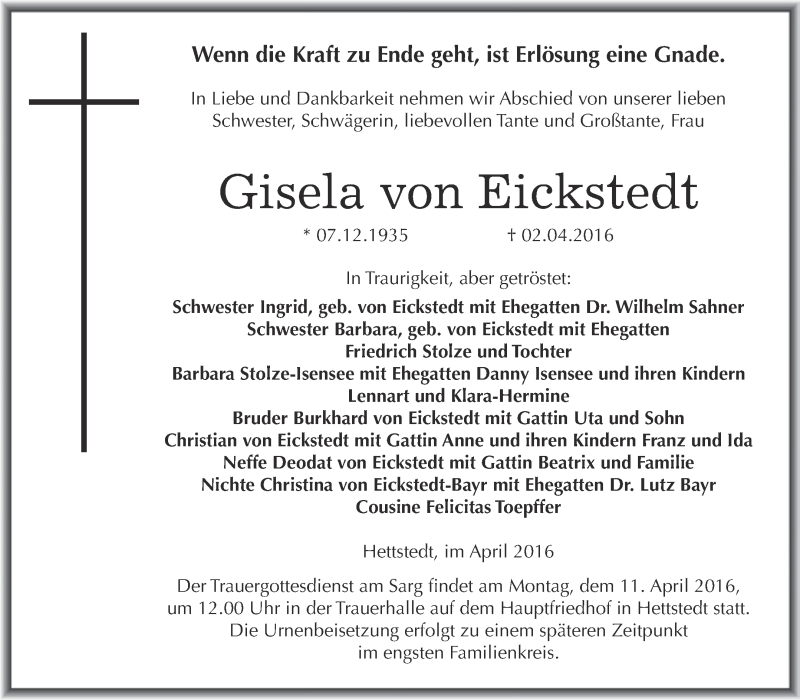 Wenn die Kraft zu Ende geht, ist Erlösung eine Gnade.

In Liebe und Dankbarkeit nehmen wir Abschied von unserer lieben Schwester, Schwägerin, liebevollen Tante und Großtante, Frau

Gisela von Eickstedt

* 07.12.1935 † 02.04.2016

In Traurigkeit, aber getröstet:

Schwester Ingrid, geb. von Eickstedt mit Ehegatten Dr. Wilhelm Sahner
Schwester Barbara, geb. von Eickstedt mit Ehegatten
Friedrich Stolze und Tochter
Barbara Stolze-Isensee mit Ehegatten Danny Isensee und ihren Kindern
Lennart und Klara-Hermine
Bruder Burkhard von Eickstedt mit Gattin Uta und Sohn
Christian von Eickstedt mit Gattin Anne und ihren Kindern Franz und Ida
Neffe Deodat von Eickstedt mit Gattin Beatrix und Familie
Nichte Christina von Eickstedt-Bayr mit Ehegatten Dr. Lutz Bayr
Cousine Felicitas Toepffer

Hettstedt, im April 2016

Der Trauergottesdienst am Sarg findet am Montag, dem 11. April 2016, um 12.00 Uhr in der Trauerhalle auf dem Hauptfriedhof in Hettstedt statt. Die Urnenbeisetzung erfolgt zu einem späteren Zeitpunkt im engsten Familienkreis.